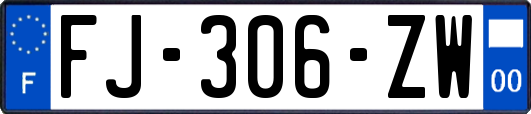 F
FJ-306-ZW
00